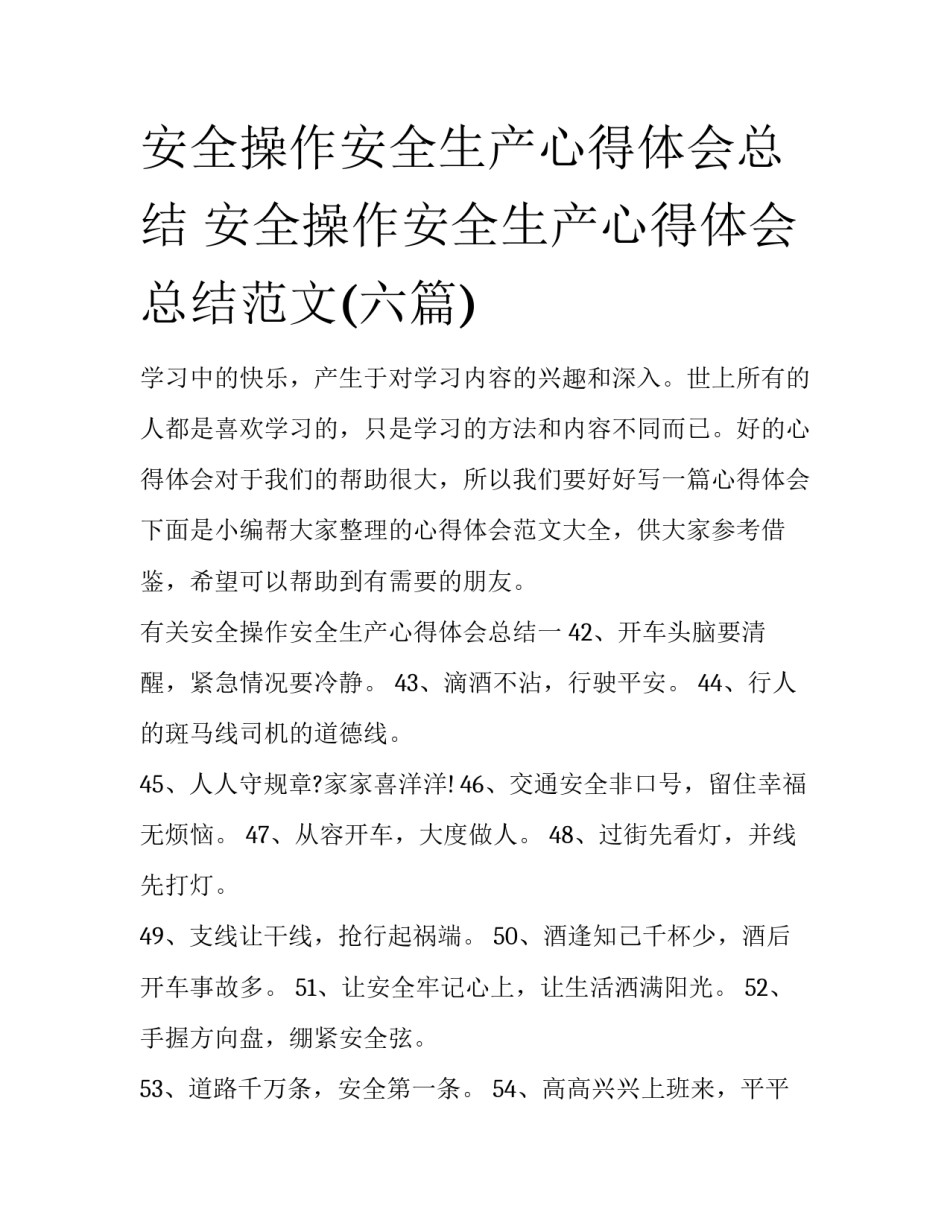 安全操作安全生产心得体会总结 安全操作安全生产心得体会总结范文(六篇)

学习中的快乐，产生于对学习内容的兴趣和深入。世上所有的人都是喜欢学习的，只是学习的方法和内容不同而已。好的心得体会对于我们的帮助很大，所以我们要好好写一篇心得体会下面是小编帮大家整理的心得体会范文大全，供大家参考借鉴，希望可以帮助到有需要的朋友。

有关安全操作安全生产心得体会总结一 42、开车头脑要清醒，紧急情况要冷静。 43、滴酒不沾，行驶平安。 44、行人的斑马线司机的道德线。

45、人人守规章?家家喜洋洋! 46、交通安全非口号，留住幸福无烦恼。 47、从容开车，大度做人。 48、过街先看灯，并线先打灯。

49、支线让干线，抢行起祸端。 50、酒逢知己千杯少，酒后开车事故多。 51、让安全牢记心上，让生活洒满阳光。 52、手握方向盘，绷紧安全弦。

53、道路千万条，安全第一条。 54、高高兴兴上班来，平平